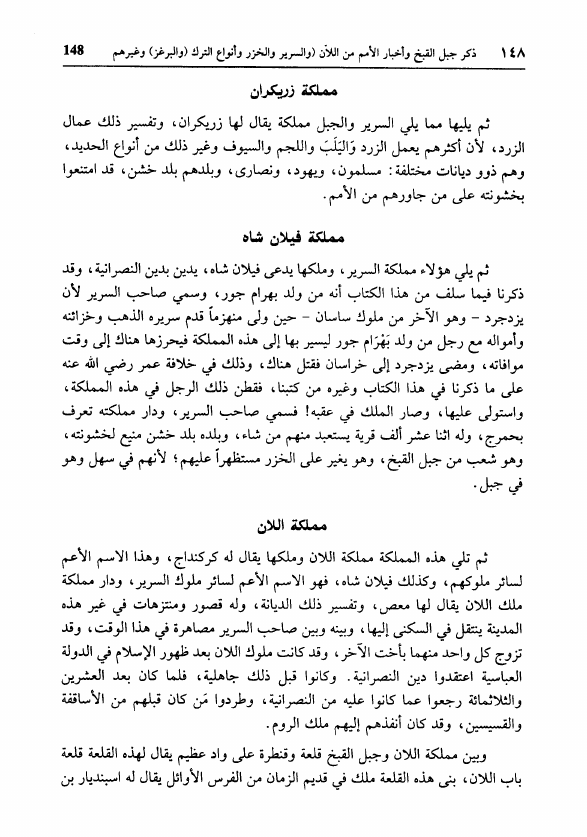 ١٤٨ ذكر جبل القبخ وأخبار الأمم من اللان (والسرير والخزر وأنواع الترك (والبرغز) وغيرهم 148

مملكة زريكران

ثم يليها مما يلي السرير والجبل مملكة يقال لها زريكران، وتفسير ذلك عمال الزرد، لأن أكثرهم يعمل الزرد وَالْيَلَبَ واللجم والسيوف وغير ذلك من أنواع الحديد، وهم ذوو ديانات مختلفة: مسلمون، ويهود، ونصارى، وبلدهم بلد خشن، قد امتنعوا بخشونته على من جاورهم من الأمم.

مملكة فيلان شاه

ثم يلي هؤلاء مملكة السرير، وملكها يدعى فيلان شاه، يدين بدين النصرانية، وقد ذكرنا فيما سلف من هذا الكتاب أنه من ولد بهرام جور، وسمي صاحب السرير لأن يزدجرد - وهو الآخر من ملوك ساسان - حين ولى منهزماً قدم سريره الذهب وخزائنه وأمواله مع رجل من ولد بَهْرَام جور ليسير بها إلى هذه المملكة فيحرزها هناك إلى وقت موافاته، ومضى يزدجرد إلى خراسان فقتل هناك، وذلك في خلافة عمر رضي الله عنه على ما ذكرنا في هذا الكتاب وغيره من كتبنا، فقطن ذلك الرجل في هذه المملكة، واستولى عليها، وصار الملك في عقبه! فسمي صاحب السرير، ودار مملكته تعرف بحمرج، وله اثنا عشر ألف قرية يستعبد منهم من شاء، وبلده بلد خشن منيع لخشونته، وهو شعب من جبل القبخ، وهو يغير على الخزر مستظهراً عليهم؛ لأنهم في سهل وهو في جبل.

مملكة اللان

ثم تلي هذه المملكة مملكة اللان وملكها يقال له كركنداج، وهذا الاسم الأعم لسائر ملوكهم، وكذلك فيلان شاه، فهو الاسم الأعم لسائر ملوك السرير، ودار مملكة ملك اللان يقال لها معص، وتفسير ذلك الديانة، وله قصور ومنتزهات في غير هذه المدينة ينتقل في السكنى إليها، وبينه وبين صاحب السرير مصاهرة في هذا الوقت، وقد تزوج كل واحد منهما بأخت الآخر، وقد كانت ملوك اللان بعد ظهور الإسلام في الدولة العباسية اعتقدوا دين النصرانية. وكانوا قبل ذلك جاهلية، فلما كان بعد العشرين والثلاثمائة رجعوا عما كانوا عليه من النصرانية، وطردوا مَن كان قبلهم من الأساقفة والقسيسين، وقد كان أنفذهم إليهم ملك الروم.

وبين مملكة اللان وجبل القبخ قلعة وقنطرة على واد عظيم يقال لهذه القلعة قلعة باب اللان، بنى هذه القلعة ملك في قديم الزمان من الفرس الأوائل يقال له اسبنديار بن